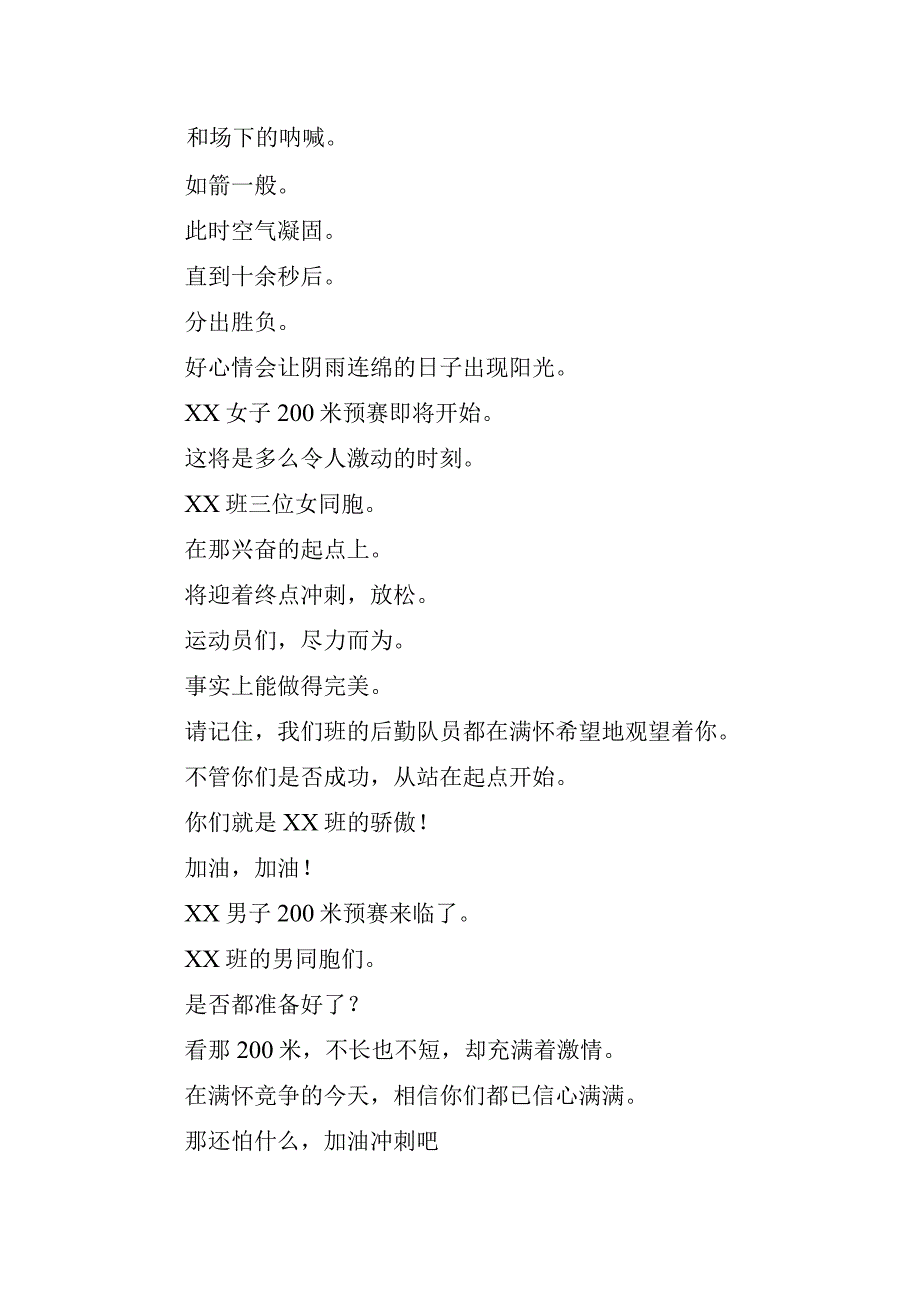 和场下的呐喊。

如箭一般。

此时空气凝固。

直到十余秒后。

分出胜负。

好心情会让阴雨连绵的日子出现阳光。

XX 女子 200 米预赛即将开始。

这将是多么令人激动的时刻。

XX 班三位女同胞。

在那兴奋的起点上。

将迎着终点冲刺，放松。

运动员们，尽力而为。

事实上能做得完美。

请记住，我们班的后勤队员都在满怀希望地观望着你。

不管你们是否成功，从站在起点开始。

你们就是 XX 班的骄傲！

加油，加油！

XX 男子 200 米预赛来临了。

XX 班的男同胞们。

是否都准备好了？

看那 200 米，不长也不短，却充满着激情。

在满怀竞争的今天，相信你们都已信心满满。

那还怕什么，加油冲刺吧